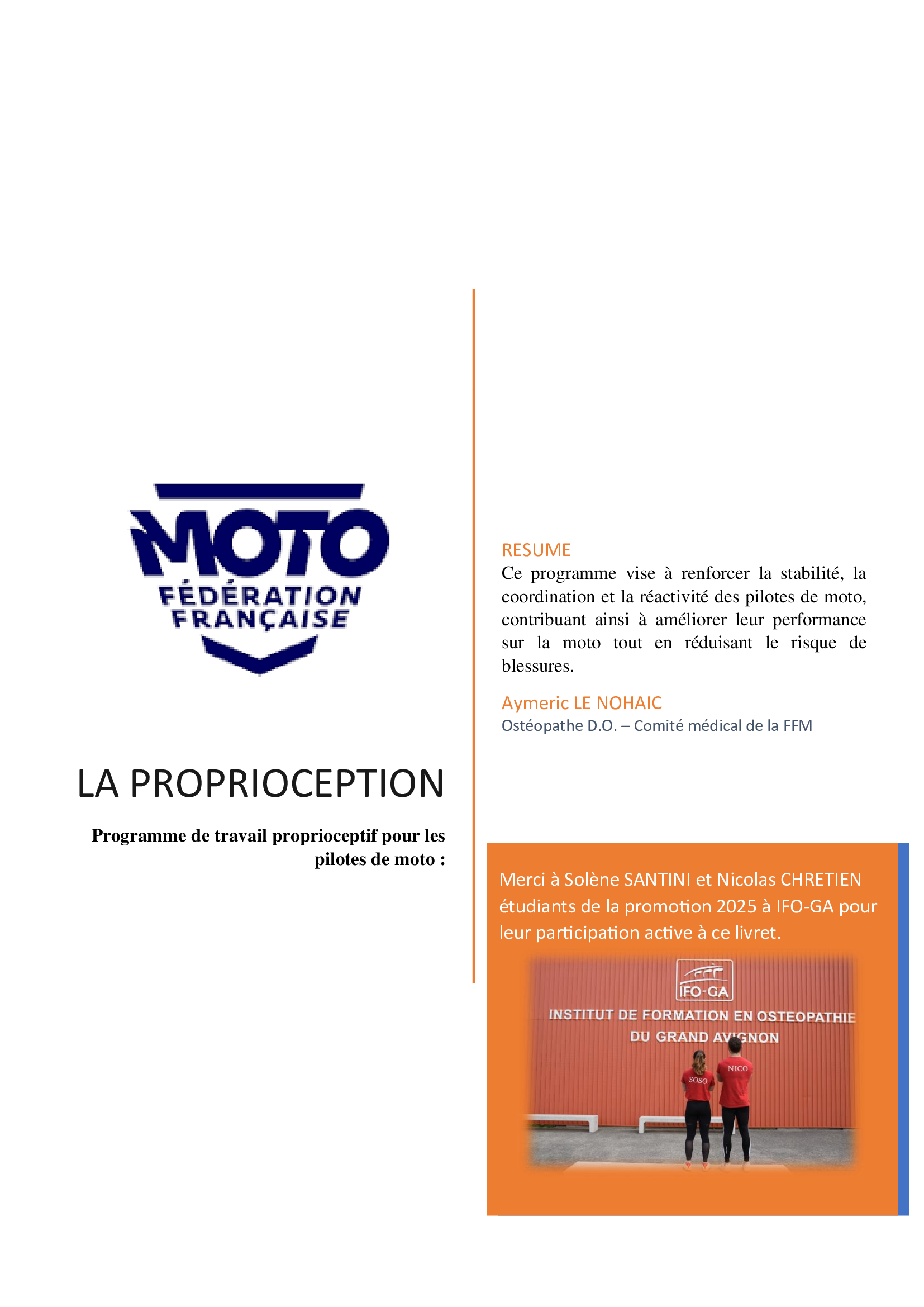 MOTO
FÉDÉRATION
FRANÇAISE

LA PROPRIOCEPTION

Programme de travail proprioceptif pour les pilotes de moto :

RESUME
Ce programme vise à renforcer la stabilité, la coordination et la réactivité des pilotes de moto, contribuant ainsi à améliorer leur performance sur la moto tout en réduisant le risque de blessures.

Aymeric LE NOHAIC
Ostéopathe D.O. – Comité médical de la FFM

Merci à Solène SANTINI et Nicolas CHRETIEN étudiants de la promotion 2025 à IFO-GA pour leur participation active à ce livret.

IFO-GA
INSTITUT DE FORMATION EN OSTEOPATHIE DU GRAND AVIGNON

SOSO
NICO